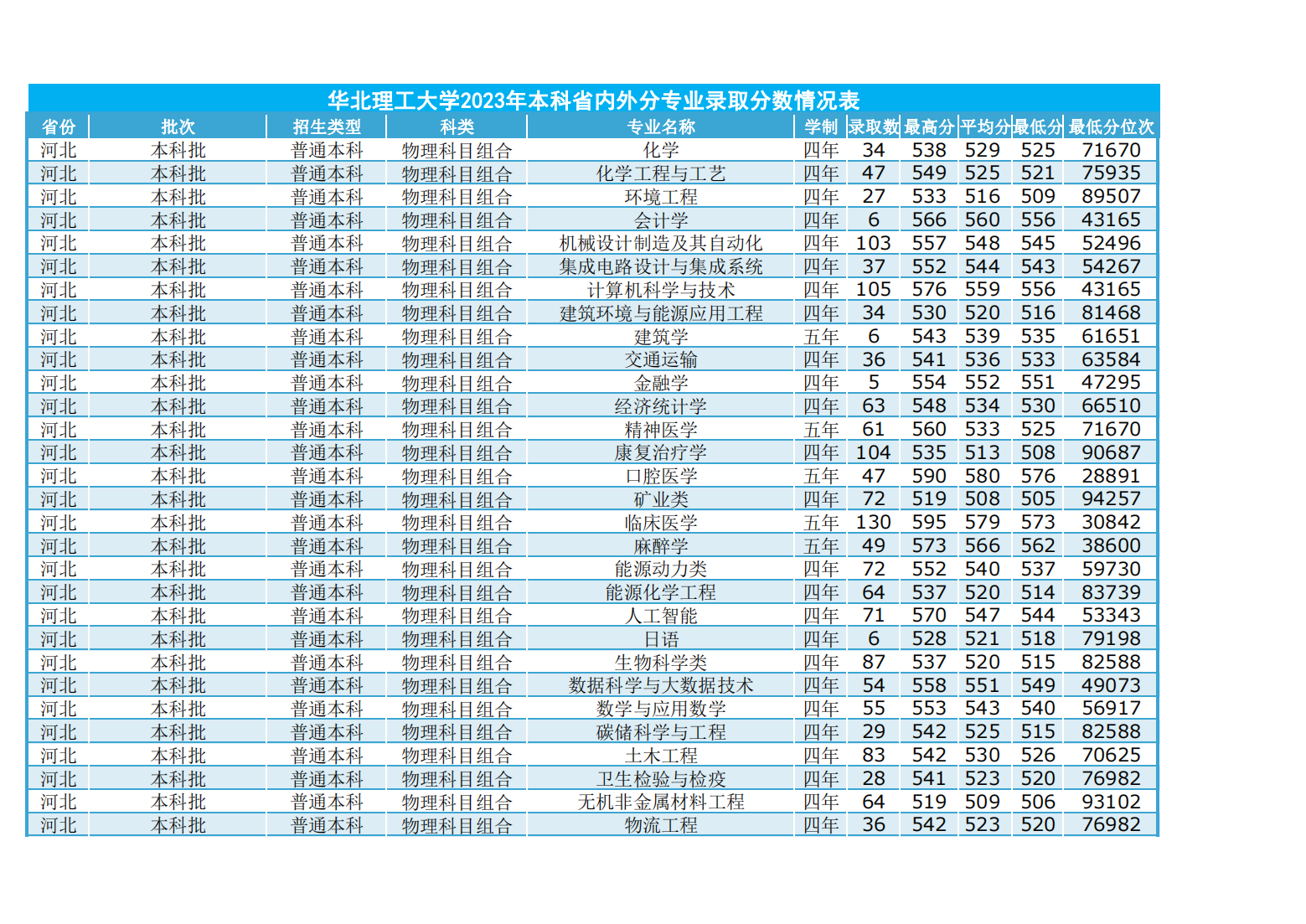 华北理工大学2023年本科省内外分专业录取分数情况表

| 省份 | 批次 | 招生类型 | 科类 | 专业名称 | 学制 | 录取数 | 最高分 | 平均分 | 最低分 | 最低分位次 |
|---|---|---|---|---|---|---|---|---|---|---|
| 河北 | 本科批 | 普通本科 | 物理科目组合 | 化学 | 四年 | 34 | 538 | 529 | 525 | 71670 |
| 河北 | 本科批 | 普通本科 | 物理科目组合 | 化学工程与工艺 | 四年 | 47 | 549 | 525 | 521 | 75935 |
| 河北 | 本科批 | 普通本科 | 物理科目组合 | 环境工程 | 四年 | 27 | 533 | 516 | 509 | 89507 |
| 河北 | 本科批 | 普通本科 | 物理科目组合 | 会计学 | 四年 | 6 | 566 | 560 | 556 | 43165 |
| 河北 | 本科批 | 普通本科 | 物理科目组合 | 机械设计制造及其自动化 | 四年 | 103 | 557 | 548 | 545 | 52496 |
| 河北 | 本科批 | 普通本科 | 物理科目组合 | 集成电路设计与集成系统 | 四年 | 37 | 552 | 544 | 543 | 54267 |
| 河北 | 本科批 | 普通本科 | 物理科目组合 | 计算机科学与技术 | 四年 | 105 | 576 | 559 | 556 | 43165 |
| 河北 | 本科批 | 普通本科 | 物理科目组合 | 建筑环境与能源应用工程 | 四年 | 34 | 530 | 520 | 516 | 81468 |
| 河北 | 本科批 | 普通本科 | 物理科目组合 | 建筑学 | 五年 | 6 | 543 | 539 | 535 | 61651 |
| 河北 | 本科批 | 普通本科 | 物理科目组合 | 交通运输 | 四年 | 36 | 541 | 536 | 533 | 63584 |
| 河北 | 本科批 | 普通本科 | 物理科目组合 | 金融学 | 四年 | 5 | 554 | 552 | 551 | 47295 |
| 河北 | 本科批 | 普通本科 | 物理科目组合 | 经济统计学 | 四年 | 63 | 548 | 534 | 530 | 66510 |
| 河北 | 本科批 | 普通本科 | 物理科目组合 | 精神医学 | 五年 | 61 | 560 | 533 | 525 | 71670 |
| 河北 | 本科批 | 普通本科 | 物理科目组合 | 康复治疗学 | 四年 | 104 | 535 | 513 | 508 | 90687 |
| 河北 | 本科批 | 普通本科 | 物理科目组合 | 口腔医学 | 五年 | 47 | 590 | 580 | 576 | 28891 |
| 河北 | 本科批 | 普通本科 | 物理科目组合 | 矿业类 | 四年 | 72 | 519 | 508 | 505 | 94257 |
| 河北 | 本科批 | 普通本科 | 物理科目组合 | 临床医学 | 五年 | 130 | 595 | 579 | 573 | 30842 |
| 河北 | 本科批 | 普通本科 | 物理科目组合 | 麻醉学 | 五年 | 49 | 573 | 566 | 562 | 38600 |
| 河北 | 本科批 | 普通本科 | 物理科目组合 | 能源动力类 | 四年 | 72 | 552 | 540 | 537 | 59730 |
| 河北 | 本科批 | 普通本科 | 物理科目组合 | 能源化学工程 | 四年 | 64 | 537 | 520 | 514 | 83739 |
| 河北 | 本科批 | 普通本科 | 物理科目组合 | 人工智能 | 四年 | 71 | 570 | 547 | 544 | 53343 |
| 河北 | 本科批 | 普通本科 | 物理科目组合 | 日语 | 四年 | 6 | 528 | 521 | 518 | 79198 |
| 河北 | 本科批 | 普通本科 | 物理科目组合 | 生物科学类 | 四年 | 87 | 537 | 520 | 515 | 82588 |
| 河北 | 本科批 | 普通本科 | 物理科目组合 | 数据科学与大数据技术 | 四年 | 54 | 558 | 551 | 549 | 49073 |
| 河北 | 本科批 | 普通本科 | 物理科目组合 | 数学与应用数学 | 四年 | 55 | 553 | 543 | 540 | 56917 |
| 河北 | 本科批 | 普通本科 | 物理科目组合 | 碳储科学与工程 | 四年 | 29 | 542 | 525 | 515 | 82588 |
| 河北 | 本科批 | 普通本科 | 物理科目组合 | 土木工程 | 四年 | 83 | 542 | 530 | 526 | 70625 |
| 河北 | 本科批 | 普通本科 | 物理科目组合 | 卫生检验与检疫 | 四年 | 28 | 541 | 523 | 520 | 76982 |
| 河北 | 本科批 | 普通本科 | 物理科目组合 | 无机非金属材料工程 | 四年 | 64 | 519 | 509 | 506 | 93102 |
| 河北 | 本科批 | 普通本科 | 物理科目组合 | 物流工程 | 四年 | 36 | 542 | 523 | 520 | 76982 |